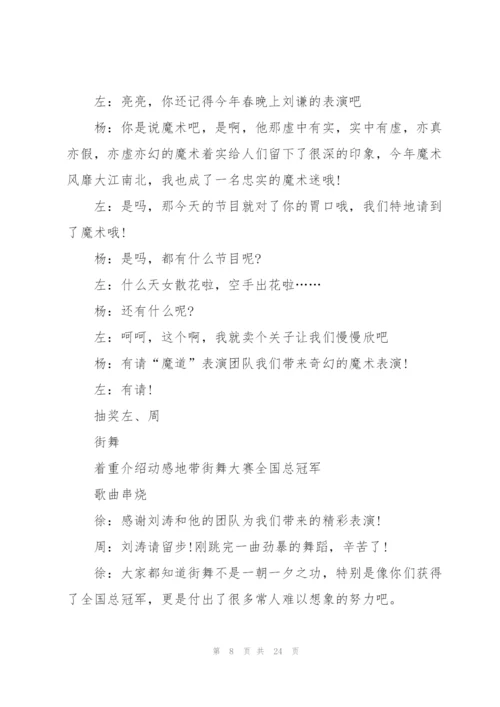 左：亮亮，你还记得今年春晚上刘谦的表演吧

杨：你是说魔术吧，是啊，他那虚中有实，实中有虚，亦真亦假，亦虚亦幻的魔术着实给人们留下了很深的印象，今年魔术风靡大江南北，我也成了一名忠实的魔术迷哦!

左：是吗，那今天的节目就对了你的胃口哦，我们特地请到了魔术哦!

杨：是吗，都有什么节目呢?

左：什么天女散花啦，空手出花啦……

杨：还有什么呢?

左：呵呵，这个啊，我就卖个关子让我们慢慢欣吧

杨：有请“魔道”表演团队我们带来奇幻的魔术表演!

左：有请!

抽奖左、周

街舞

着重介绍动感地带街舞大赛全国总冠军

歌曲串烧

徐：感谢刘涛和他的团队为我们带来的精彩表演!

周：刘涛请留步!刚跳完一曲劲暴的舞蹈，辛苦了!

徐：大家都知道街舞不是一朝一夕之功，特别是像你们获得了全国总冠军，更是付出了很多常人难以想象的努力吧。

第 8 页 共 24 页